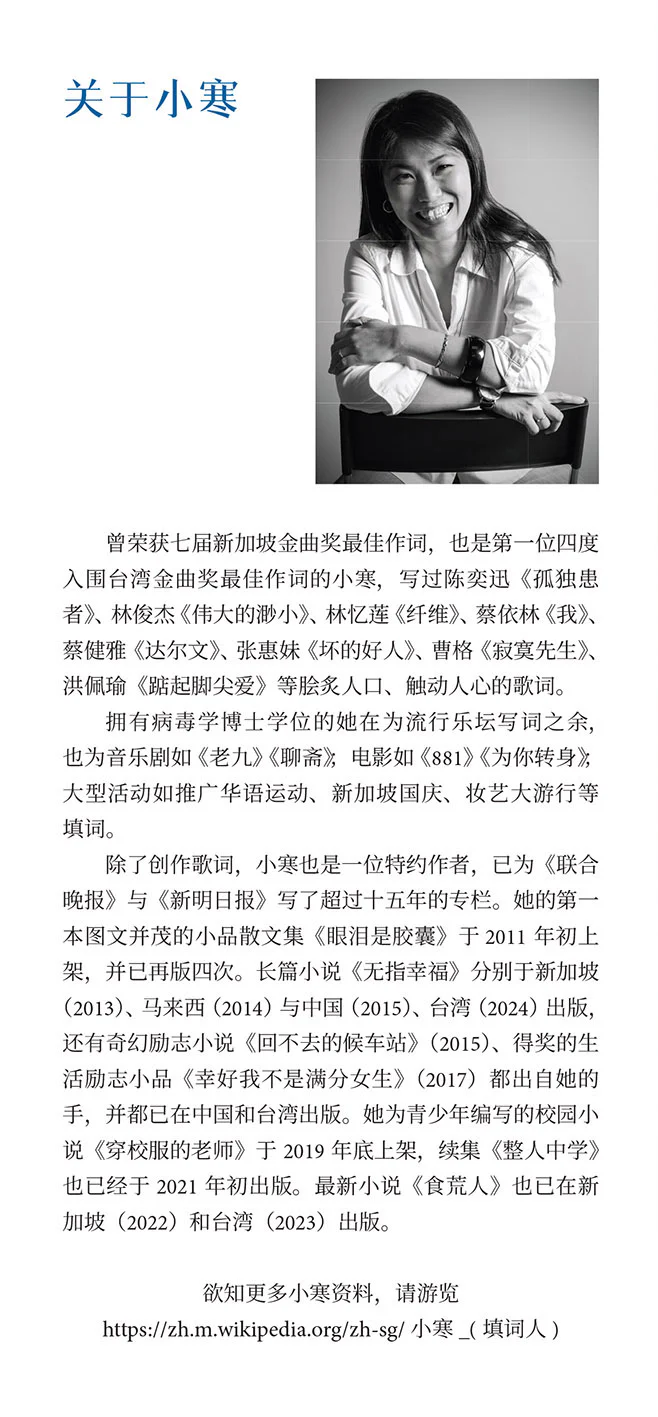 关于小寒

曾荣获七届新加坡金曲奖最佳作词，也是第一位四度入围台湾金曲奖最佳作词的小寒，写过陈奕迅《孤独患者》、林俊杰《伟大的渺小》、林忆莲《纤维》、蔡依林《我》、蔡健雅《达尔文》、张惠妹《坏的好人》、曹格《寂寞先生》、洪佩瑜《踮起脚尖爱》等脍炙人口、触动人心的歌词。

拥有病毒学博士学位的她在为流行乐坛写词之余，也为音乐剧如《老九》《聊斋》；电影如《881》《为你转身》；大型活动如推广华语运动、新加坡国庆、妆艺大游行等填词。

除了创作歌词，小寒也是一位特约作者，已为《联合晚报》与《新明日报》写了超过十五年的专栏。她的第一本图文并茂的小品散文集《眼泪是胶囊》于 2011 年初上架，并已再版四次。长篇小说《无指幸福》分别于新加坡（2013）、马来西（2014）与中国（2015）、台湾（2024）出版，还有奇幻励志小说《回不去的候车站》（2015）、得奖的生活励志小品《幸好我不是满分女生》（2017）都出自她的手，并都已在中国和台湾出版。她为青少年编写的校园小说《穿校服的老师》于 2019 年底上架，续集《整人中学》也已经于 2021 年初出版。最新小说《食荒人》也已在新加坡（2022）和台湾（2023）出版。

欲知更多小寒资料，请游览
https://zh.m.wikipedia.org/zh-sg/ 小寒 _( 填词人 )